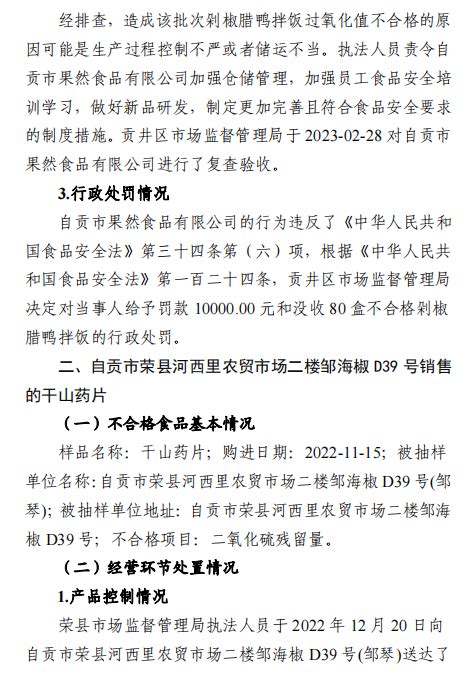 经排查，造成该批次剁椒腊鸭拌饭过氧化值不合格的原因可能是生产过程控制不严或者储运不当。执法人员责令自贡市果然食品有限公司加强仓储管理，加强员工食品安全培训学习，做好新品研发，制定更加完善且符合食品安全要求的制度措施。贡井区市场监督管理局于 2023-02-28 对自贡市果然食品有限公司进行了复查验收。

3.行政处罚情况

自贡市果然食品有限公司的行为违反了《中华人民共和国食品安全法》第三十四条第（六）项，根据《中华人民共和国食品安全法》第一百二十四条，贡井区市场监督管理局决定对当事人给予罚款 10000.00 元和没收 80 盒不合格剁椒腊鸭拌饭的行政处罚。

二、自贡市荣县河西里农贸市场二楼邹海椒 D39 号销售的干山药片

（一）不合格食品基本情况

样品名称：干山药片；购进日期：2022-11-15；被抽样单位名称：自贡市荣县河西里农贸市场二楼邹海椒 D39 号(邹琴)；被抽样单位地址：自贡市荣县河西里农贸市场二楼邹海椒 D39 号；不合格项目：二氧化硫残留量。

（二）经营环节处置情况

1.产品控制情况

荣县市场监督管理局执法人员于 2022 年 12 月 20 日向自贡市荣县河西里农贸市场二楼邹海椒 D39 号(邹琴)送达了